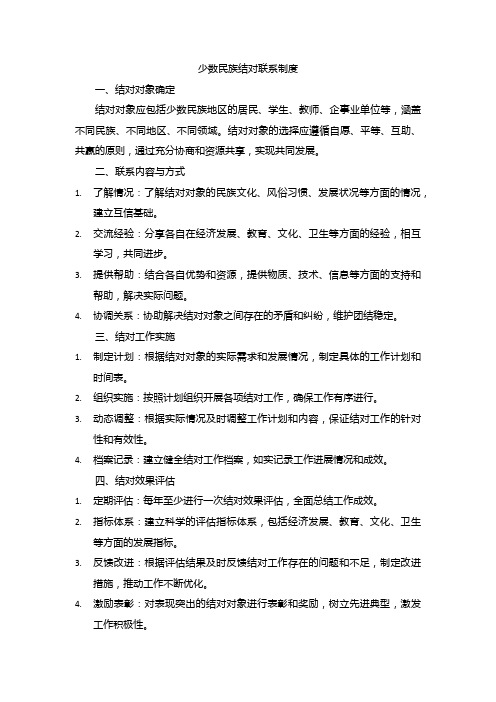 少数民族结对联系制度

一、结对对象确定

结对对象应包括少数民族地区的居民、学生、教师、企事业单位等，涵盖不同民族、不同地区、不同领域。结对对象的选择应遵循自愿、平等、互助、共赢的原则，通过充分协商和资源共享，实现共同发展。

二、联系内容与方式

1. 了解情况：了解结对对象的民族文化、风俗习惯、发展状况等方面的情况，建立互信基础。

2. 交流经验：分享各自在经济发展、教育、文化、卫生等方面的经验，相互学习，共同进步。

3. 提供帮助：结合各自优势和资源，提供物质、技术、信息等方面的支持和帮助，解决实际问题。

4. 协调关系：协助解决结对对象之间存在的矛盾和纠纷，维护团结稳定。

三、结对工作实施

1. 制定计划：根据结对对象的实际需求和发展情况，制定具体的工作计划和时间表。

2. 组织实施：按照计划组织开展各项结对工作，确保工作有序进行。

3. 动态调整：根据实际情况及时调整工作计划和内容，保证结对工作的针对性和有效性。

4. 档案记录：建立健全结对工作档案，如实记录工作进展情况和成效。

四、结对效果评估

1. 定期评估：每年至少进行一次结对效果评估，全面总结工作成效。

2. 指标体系：建立科学的评估指标体系，包括经济发展、教育、文化、卫生等方面的发展指标。

3. 反馈改进：根据评估结果及时反馈结对工作存在的问题和不足，制定改进措施，推动工作不断优化。

4. 激励表彰：对表现突出的结对对象进行表彰和奖励，树立先进典型，激发工作积极性。